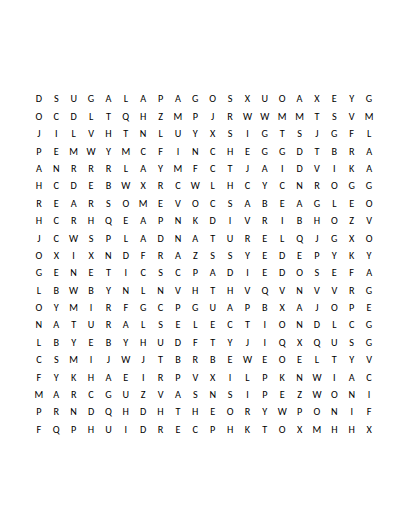 D S U G A L A P A G O S X U O A X E Y G
O C D L T Q H Z M P J R W W M M T S V M
J I L V H T N L U Y X S I G T S J G F L
P E M W Y M C F I N C H E G G D T B R A
A N R R R L A Y M F C T J A I D V I K A
H C D E B W X R C W L H C Y C N R O G G
R E A R S O M E V O C S A B E A G L E O
H C R H Q E A P N K D I V R I B H O Z V
J C W S P L A D N A T U R E L Q J G X O
O X I X N D F R A Z S S Y E D E P Y K Y
G E N E T I C S C P A D I E D O S E F A
L B W B Y N L N V H T H V Q V N V V R G
O Y M I R F G C P G U A P B X A J O P E
N A T U R A L S E L E C T I O N D L C G
L B Y E B Y H U D F T Y J I Q X Q U S G
C S M I J W J T B R B E W E O E L T Y V
F Y K H A E I R P V X I L P K N W I A C
M A R C G U Z V A S N S I P E Z W O N I
P R N D Q H D H T H E O R Y W P O N I F
F Q P H U I D R E C P H K T O X M H H X